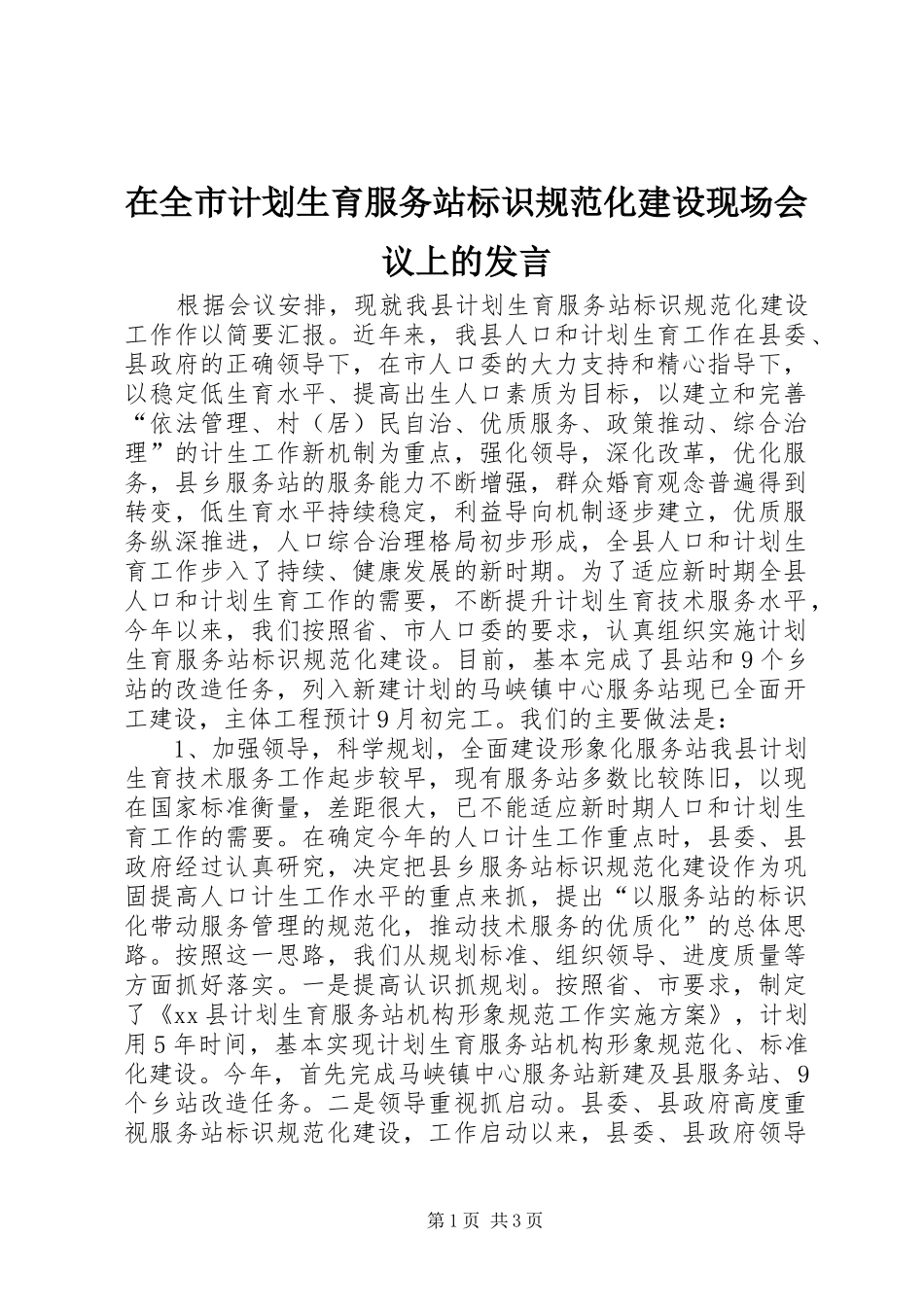 在全市计划生育服务站标识规范化建设现场会议上的发言

根据会议安排，现就我县计划生育服务站标识规范化建设工作作以简要汇报。近年来，我县人口和计划生育工作在县委、县政府的正确领导下，在市人口委的大力支持和精心指导下，以稳定低生育水平、提高出生人口素质为目标，以建立和完善“依法管理、村（居）民自治、优质服务、政策推动、综合治理”的计生工作新机制为重点，强化领导，深化改革，优化服务，县乡服务站的服务能力不断增强，群众婚育观念普遍得到转变，低生育水平持续稳定，利益导向机制逐步建立，优质服务纵深推进，人口综合治理格局初步形成，全县人口和计划生育工作步入了持续、健康发展的新时期。为了适应新时期全县人口和计划生育工作的需要，不断提升计划生育技术服务水平，今年以来，我们按照省、市人口委的要求，认真组织实施计划生育服务站标识规范化建设。目前，基本完成了县站和9个乡站的改造任务，列入新建计划的马峡镇中心服务站现已全面开工建设，主体工程预计9月初完工。我们的主要做法是：

1、加强领导，科学规划，全面建设形象化服务站我县计划生育技术服务工作起步较早，现有服务站多数比较陈旧，以现在国家标准衡量，差距很大，已不能适应新时期人口和计划生育工作的需要。在确定今年的人口计生工作重点时，县委、县政府经过认真研究，决定把县乡服务站标识规范化建设作为巩固提高人口计生工作水平的重点来抓，提出“以服务站的标识化带动服务管理的规范化，推动技术服务的优质化”的总体思路。按照这一思路，我们从规划标准、组织领导、进度质量等方面抓好落实。一是提高认识抓规划。按照省、市要求，制定了《xx县计划生育服务站机构形象规范工作实施方案》，计划用5年时间，基本实现计划生育服务站机构形象规范化、标准化建设。今年，首先完成马峡镇中心服务站新建及县服务站、9个乡站改造任务。二是领导重视抓启动。县委、县政府高度重视服务站标识规范化建设，工作启动以来，县委、县政府领导

第1页 共3页